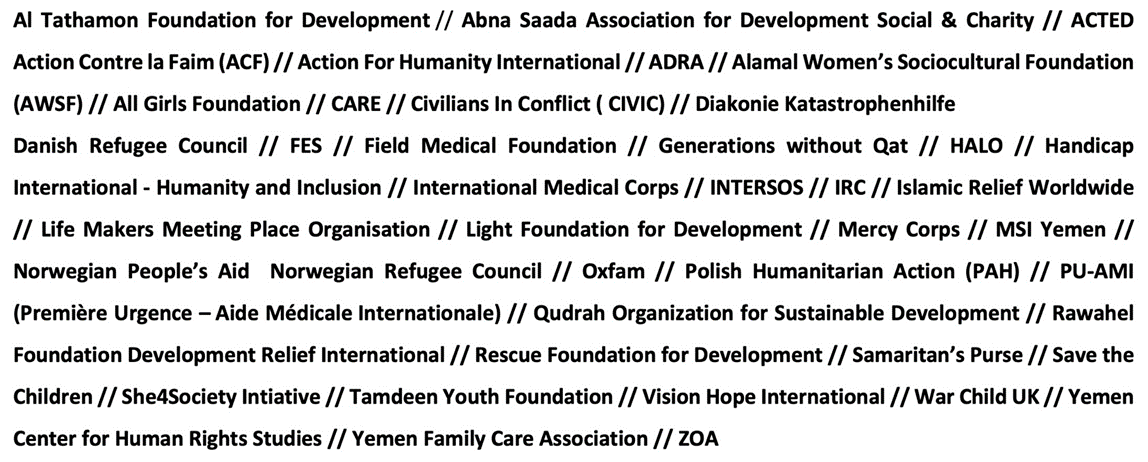 Al Tathamon Foundation for Development // Abna Saada Association for Development Social & Charity // ACTED Action Contre la Faim (ACF) // Action For Humanity International // ADRA // Alamal Women's Sociocultural Foundation (AWSF) // All Girls Foundation // CARE // Civilians In Conflict ( CIVIC) // Diakonie Katastrophenhilfe
Danish Refugee Council // FES // Field Medical Foundation // Generations without Qat // HALO // Handicap International - Humanity and Inclusion // International Medical Corps // INTERSOS // IRC // Islamic Relief Worldwide // Life Makers Meeting Place Organisation // Light Foundation for Development // Mercy Corps // MSI Yemen // Norwegian People's Aid Norwegian Refugee Council // Oxfam // Polish Humanitarian Action (PAH) // PU-AMI (Première Urgence – Aide Médicale Internationale) // Qudrah Organization for Sustainable Development // Rawahel Foundation Development Relief International // Rescue Foundation for Development // Samaritan's Purse // Save the Children // She4Society Intiative // Tamdeen Youth Foundation // Vision Hope International // War Child UK // Yemen Center for Human Rights Studies // Yemen Family Care Association // ZOA